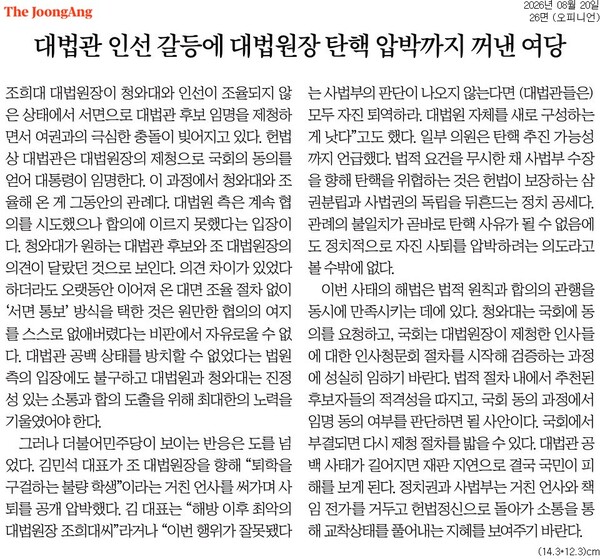 The JoongAng

2026년 08월 20일
26면 (오피니언)

대법관 인선 갈등에 대법원장 탄핵 압박까지 꺼낸 여당

조희대 대법원장이 청와대와 인선이 조율되지 않은 상태에서 서면으로 대법관 후보 임명을 제청하면서 여권과의 극심한 충돌이 빚어지고 있다. 헌법상 대법관은 대법원장의 제청으로 국회의 동의를 얻어 대통령이 임명한다. 이 과정에서 청와대와 조율해 온 게 그동안의 관례다. 대법원 측은 계속 협의를 시도했으나 합의에 이르지 못했다는 입장이다. 청와대가 원하는 대법관 후보와 조 대법원장의 의견이 달랐던 것으로 보인다. 의견 차이가 있었다 하더라도 오랫동안 이어져 온 대면 조율 절차 없이 '서면 통보' 방식을 택한 것은 원만한 협의의 여지를 스스로 없애버렸다는 비판에서 자유로울 수 없다. 대법관 공백 상태를 방치할 수 없었다는 법원 측의 입장에도 불구하고 대법원과 청와대는 진정성 있는 소통과 합의 도출을 위해 최대한의 노력을 기울였어야 한다.

그러나 더불어민주당이 보이는 반응은 도를 넘었다. 김민석 대표가 조 대법원장을 향해 "퇴학을 구걸하는 불량 학생"이라는 거친 언사를 써가며 사퇴를 공개 압박했다. 김 대표는 "해방 이후 최악의 대법원장 조희대씨"라거나 "이번 행위가 잘못됐다는 사법부의 판단이 나오지 않는다면 (대법관들은) 모두 자진 퇴역하라. 대법원 자체를 새로 구성하는 게 낫다"고도 했다. 일부 의원은 탄핵 추진 가능성까지 언급했다. 법적 요건을 무시한 채 사법부 수장을 향해 탄핵을 위협하는 것은 헌법이 보장하는 삼권분립과 사법권의 독립을 뒤흔드는 정치 공세다. 관례의 불일치가 곧바로 탄핵 사유가 될 수 없음에도 정치적으로 자진 사퇴를 압박하려는 의도라고 볼 수밖에 없다.

이번 사태의 해법은 법적 원칙과 합의의 관행을 동시에 만족시키는 데에 있다. 청와대는 국회에 동의를 요청하고, 국회는 대법원장이 제청한 인사들에 대한 인사청문회 절차를 시작해 검증하는 과정에 성실히 임하기 바란다. 법적 절차 내에서 추천된 후보자들의 적격성을 따지고, 국회 동의 과정에서 임명 동의 여부를 판단하면 될 사안이다. 국회에서 부결되면 다시 제청 절차를 밟을 수 있다. 대법관 공백 사태가 길어지면 재판 지연으로 결국 국민이 피해를 보게 된다. 정치권과 사법부는 거친 언사와 책임 전가를 거두고 헌법정신으로 돌아가 소통을 통해 교착상태를 풀어내는 지혜를 보여주기 바란다.

(14.3*12.3)cm